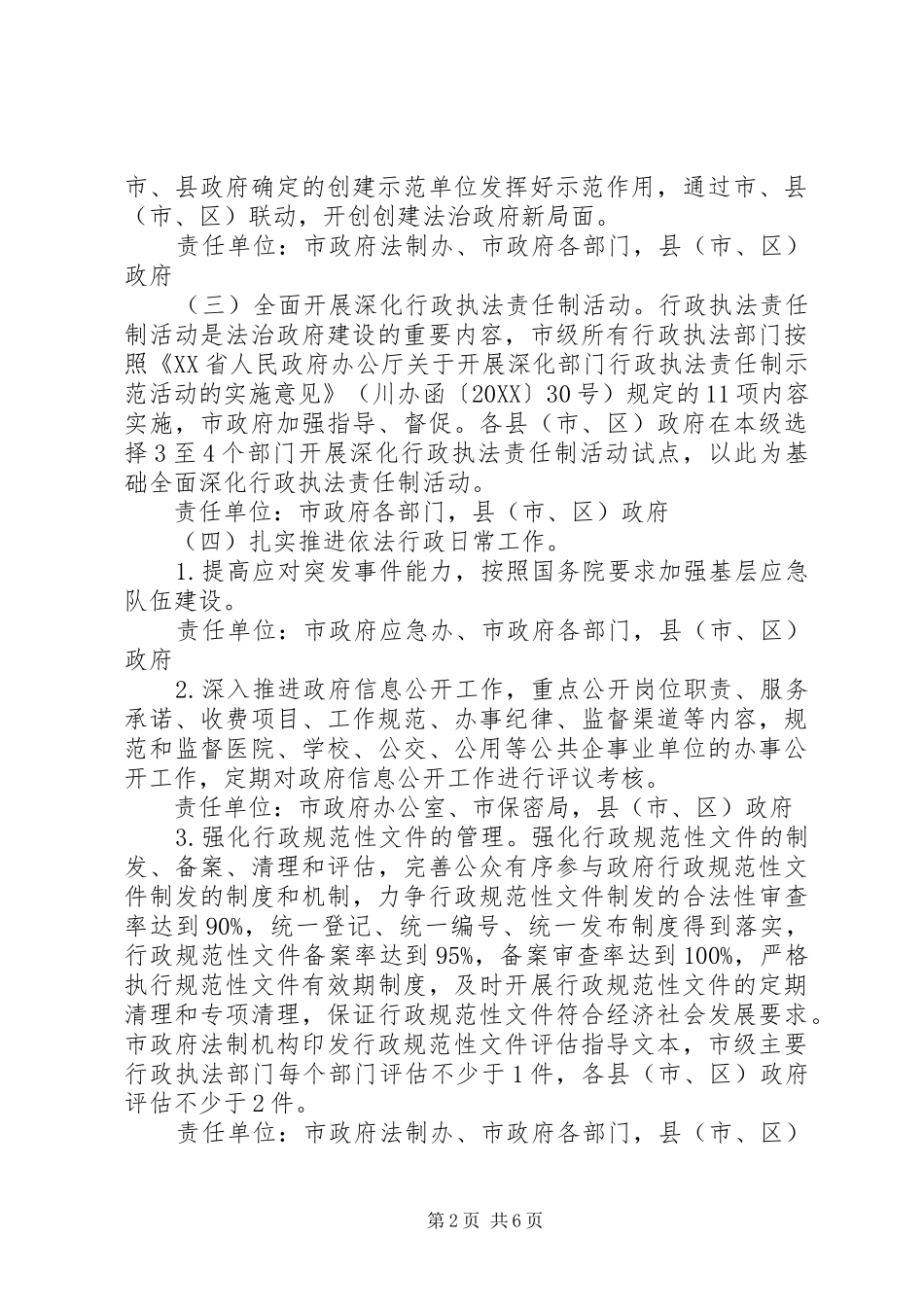 市、县政府确定的创建示范单位发挥好示范作用，通过市、县（市、区）联动，开创创建法治政府新局面。

责任单位：市政府法制办、市政府各部门，县（市、区）政府

（三）全面开展深化行政执法责任制活动。行政执法责任制活动是法治政府建设的重要内容，市级所有行政执法部门按照《XX省人民政府办公厅关于开展深化部门行政执法责任制示范活动的实施意见》（川办函〔20XX〕30号）规定的11项内容实施，市政府加强指导、督促。各县（市、区）政府在本级选择3至4个部门开展深化行政执法责任制活动试点，以此为基础全面深化行政执法责任制活动。

责任单位：市政府各部门，县（市、区）政府

（四）扎实推进依法行政日常工作。

1.提高应对突发事件能力，按照国务院要求加强基层应急队伍建设。

责任单位：市政府应急办、市政府各部门，县（市、区）政府

2.深入推进政府信息公开工作，重点公开岗位职责、服务承诺、收费项目、工作规范、办事纪律、监督渠道等内容，规范和监督医院、学校、公交、公用等公共企事业单位的办事公开工作，定期对政府信息公开工作进行评议考核。

责任单位：市政府办公室、市保密局，县（市、区）政府

3.强化行政规范性文件的管理。强化行政规范性文件的制发、备案、清理和评估，完善公众有序参与政府行政规范性文件制发的制度和机制，力争行政规范性文件制发的合法性审查率达到90%，统一登记、统一编号、统一发布制度得到落实，行政规范性文件备案率达到95%，备案审查率达到100%，严格执行规范性文件有效期制度，及时开展行政规范性文件的定期清理和专项清理，保证行政规范性文件符合经济社会发展要求。市政府法制机构印发行政规范性文件评估指导文本，市级主要行政执法部门每个部门评估不少于1件，各县（市、区）政府评估不少于2件。

责任单位：市政府法制办、市政府各部门，县（市、区）

第2页 共6页